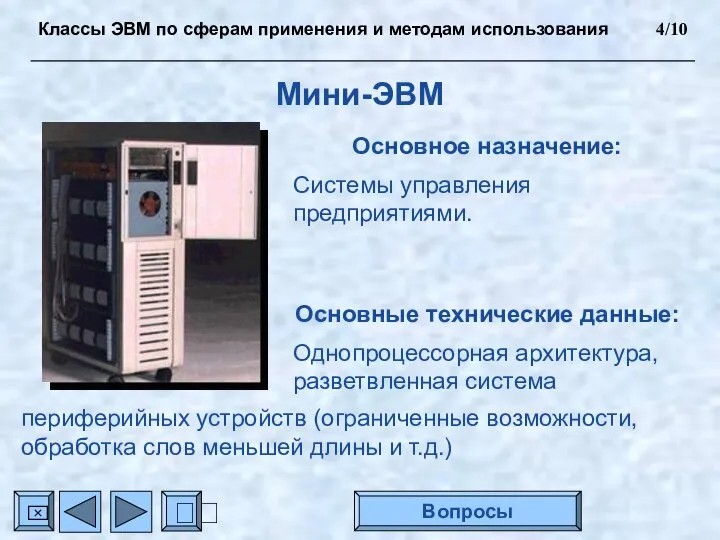 Классы ЭВМ по сферам применения и методам использования 4/10

Мини-ЭВМ

Основное назначение:

Системы управления предприятиями.

Основные технические данные:

Однопроцессорная архитектура, разветвленная система периферийных устройств (ограниченные возможности, обработка слов меньшей длины и т.д.)

Вопросы